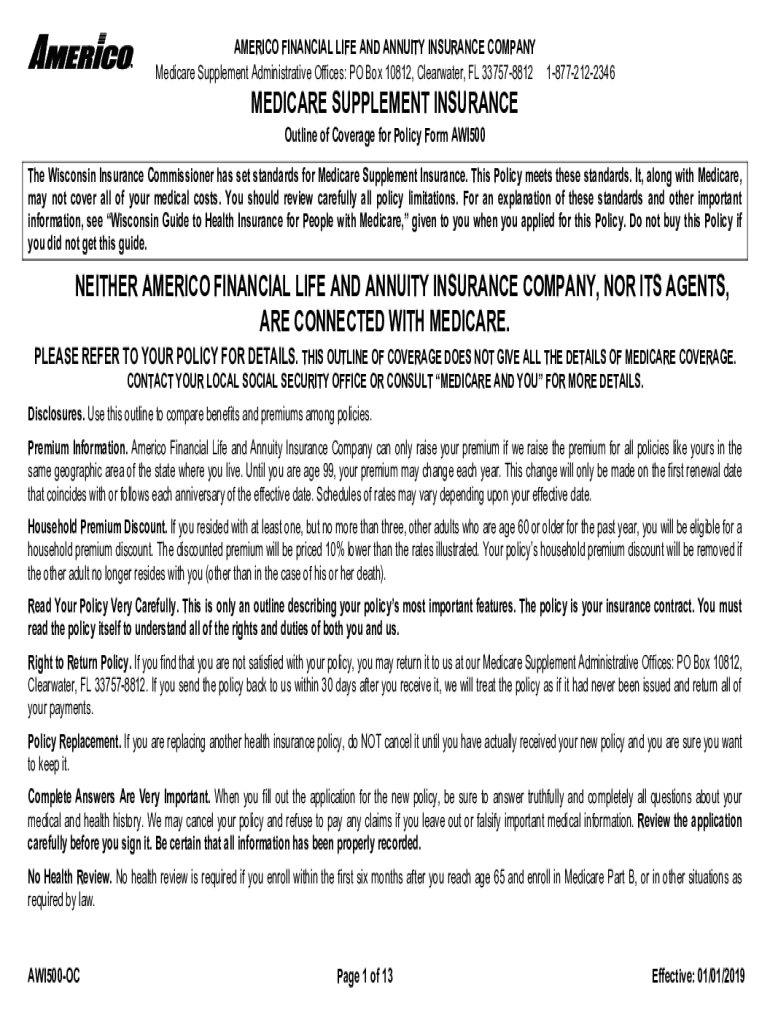 AMERICO

AMERICO FINANCIAL LIFE AND ANNUITY INSURANCE COMPANY

Medicare Supplement Administrative Offices: PO Box 10812, Clearwater, FL 33757-8812 1-877-212-2346

MEDICARE SUPPLEMENT INSURANCE

Outline of Coverage for Policy Form AWI500

The Wisconsin Insurance Commissioner has set standards for Medicare Supplement Insurance. This Policy meets these standards. It, along with Medicare, may not cover all of your medical costs. You should review carefully all policy limitations. For an explanation of these standards and other important information, see "Wisconsin Guide to Health Insurance for People with Medicare," given to you when you applied for this Policy. Do not buy this Policy if you did not get this guide.

NEITHER AMERICO FINANCIAL LIFE AND ANNUITY INSURANCE COMPANY, NOR ITS AGENTS, ARE CONNECTED WITH MEDICARE.

PLEASE REFER TO YOUR POLICY FOR DETAILS. THIS OUTLINE OF COVERAGE DOES NOT GIVE ALL THE DETAILS OF MEDICARE COVERAGE. CONTACT YOUR LOCAL SOCIAL SECURITY OFFICE OR CONSULT "MEDICARE AND YOU" FOR MORE DETAILS.

Disclosures. Use this outline to compare benefits and premiums among policies.

Premium Information. Americo Financial Life and Annuity Insurance Company can only raise your premium if we raise the premium for all policies like yours in the same geographic area of the state where you live. Until you are age 99, your premium may change each year. This change will only be made on the first renewal date that coincides with or follows each anniversary of the effective date. Schedules of rates may vary depending upon your effective date.

Household Premium Discount. If you resided with at least one, but no more than three, other adults who are age 60 or older for the past year, you will be eligible for a household premium discount. The discounted premium will be priced 10% lower than the rates illustrated. Your policy's household premium discount will be removed if the other adult no longer resides with you (other than in the case of his or her death).

Read Your Policy Very Carefully. This is only an outline describing your policy's most important features. The policy is your insurance contract. You must read the policy itself to understand all of the rights and duties of both you and us.

Right to Return Policy. If you find that you are not satisfied with your policy, you may return it to us at our Medicare Supplement Administrative Offices: PO Box 10812, Clearwater, FL 33757-8812. If you send the policy back to us within 30 days after you receive it, we will treat the policy as if it had never been issued and return all of your payments.

Policy Replacement. If you are replacing another health insurance policy, do NOT cancel it until you have actually received your new policy and you are sure you want to keep it.

Complete Answers Are Very Important. When you fill out the application for the new policy, be sure to answer truthfully and completely all questions about your medical and health history. We may cancel your policy and refuse to pay any claims if you leave out or falsify important medical information. Review the application carefully before you sign it. Be certain that all information has been properly recorded.

No Health Review. No health review is required if you enroll within the first six months after you reach age 65 and enroll in Medicare Part B, or in other situations as required by law.

AWI500-OC

Page 1 of 13

Effective: 01/01/2019